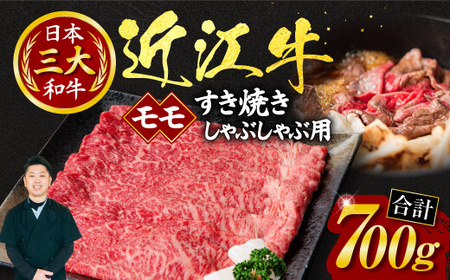 日本
三大
和牛

近江牛

モモ
すき焼き
しゃぶしゃぶ用

合計
700g